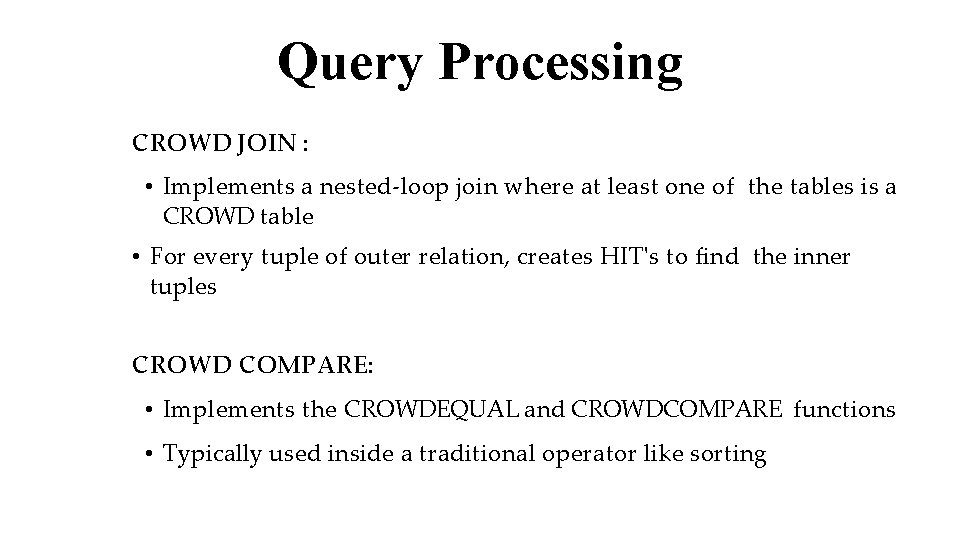 Query Processing

CROWD JOIN :

• Implements a nested-loop join where at least one of the tables is a CROWD table

• For every tuple of outer relation, creates HIT's to find the inner tuples

CROWD COMPARE:

• Implements the CROWDEQUAL and CROWDCOMPARE functions

• Typically used inside a traditional operator like sorting